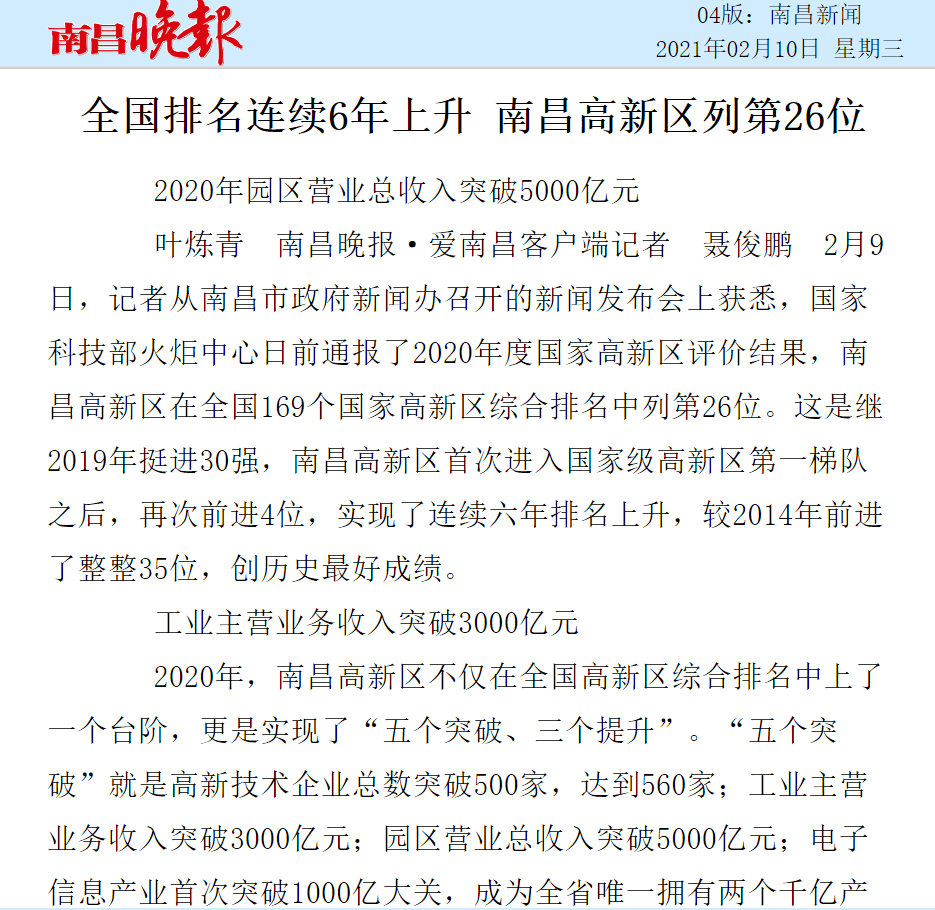 南昌晚报

04版：南昌新闻
2021年02月10日 星期三

全国排名连续6年上升 南昌高新区列第26位

2020年园区营业总收入突破5000亿元

叶炼青 南昌晚报·爱南昌客户端记者 聂俊鹏 2月9日，记者从南昌市政府新闻办召开的新闻发布会上获悉，国家科技部火炬中心日前通报了2020年度国家高新区评价结果，南昌高新区在全国169个国家高新区综合排名中列第26位。这是继2019年挺进30强，南昌高新区首次进入国家级高新区第一梯队之后，再次前进4位，实现了连续六年排名上升，较2014年前进了整整35位，创历史最好成绩。

工业主营业务收入突破3000亿元

2020年，南昌高新区不仅在全国高新区综合排名中上了一个台阶，更是实现了“五个突破、三个提升”。“五个突破”就是高新技术企业总数突破500家，达到560家；工业主营业务收入突破3000亿元；园区营业总收入突破5000亿元；电子信息产业首次突破1000亿大关，成为全省唯一拥有两个千亿产